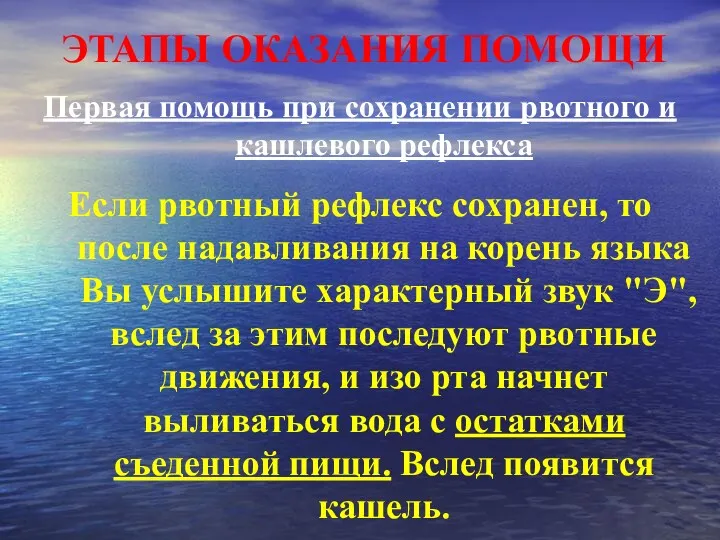 ЭТАПЫ ОКАЗАНИЯ ПОМОЩИ

Первая помощь при сохранении рвотного и кашлевого рефлекса

Если рвотный рефлекс сохранен, то после надавливания на корень языка Вы услышите характерный звук "Э", вслед за этим последуют рвотные движения, и изо рта начнет выливаться вода с остатками съеденной пищи. Вслед появится кашель.